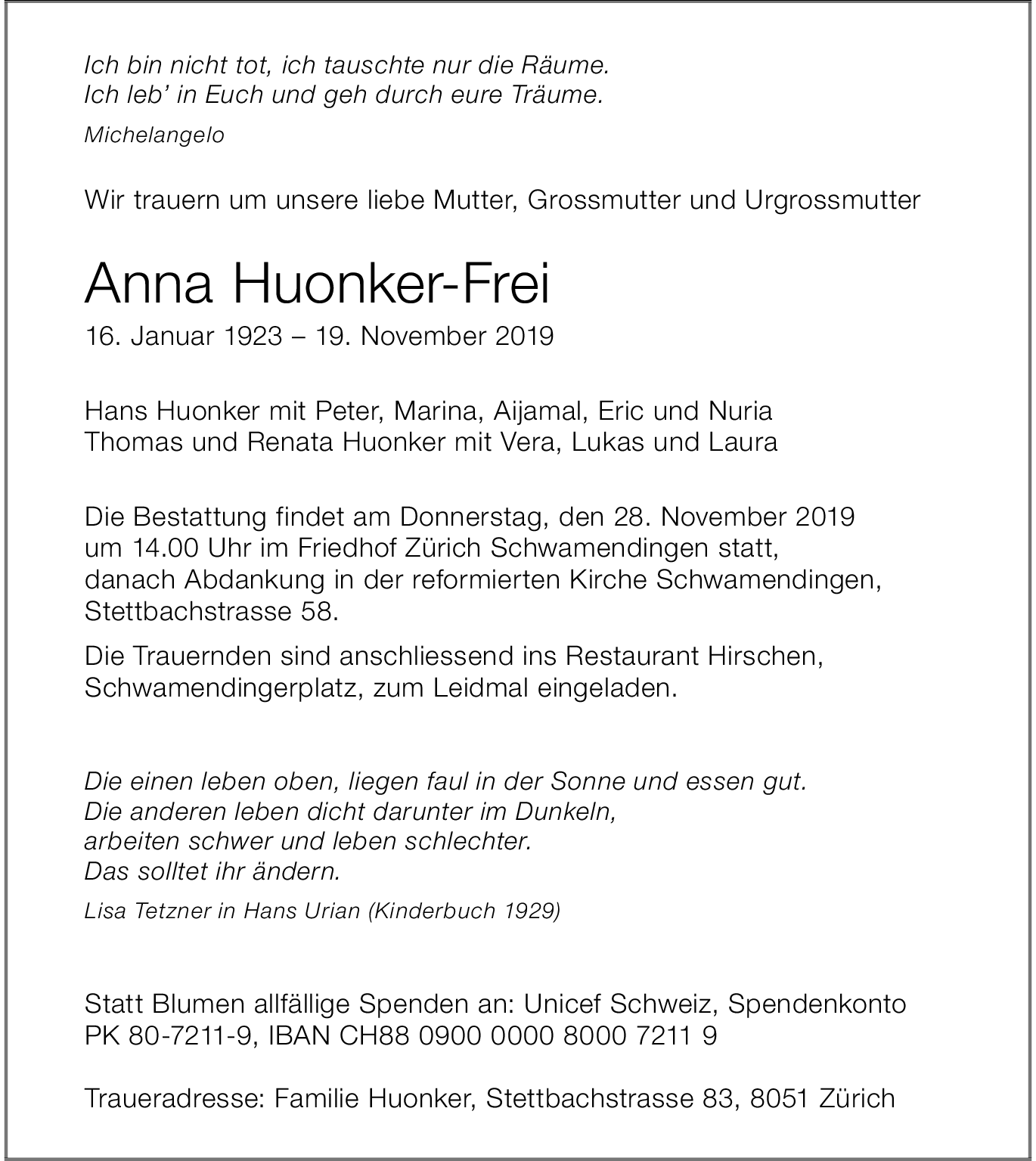 Ich bin nicht tot, ich tauschte nur die Räume.
Ich leb' in Euch und geh durch eure Träume.

Michelangelo

Wir trauern um unsere liebe Mutter, Grossmutter und Urgrossmutter

Anna Huonker-Frei

16. Januar 1923 – 19. November 2019

Hans Huonker mit Peter, Marina, Aijamal, Eric und Nuria
Thomas und Renata Huonker mit Vera, Lukas und Laura

Die Bestattung findet am Donnerstag, den 28. November 2019 um 14.00 Uhr im Friedhof Zürich Schwamendingen statt, danach Abdankung in der reformierten Kirche Schwamendingen, Stettbachstrasse 58.

Die Trauernden sind anschliessend ins Restaurant Hirschen, Schwamendingerplatz, zum Leidmal eingeladen.

Die einen leben oben, liegen faul in der Sonne und essen gut.
Die anderen leben dicht darunter im Dunkeln,
arbeiten schwer und leben schlechter.
Das solltet ihr ändern.

Lisa Tetzner in Hans Urian (Kinderbuch 1929)

Statt Blumen allfällige Spenden an: Unicef Schweiz, Spendenkonto PK 80-7211-9, IBAN CH88 0900 0000 8000 7211 9

Traueradresse: Familie Huonker, Stettbachstrasse 83, 8051 Zürich